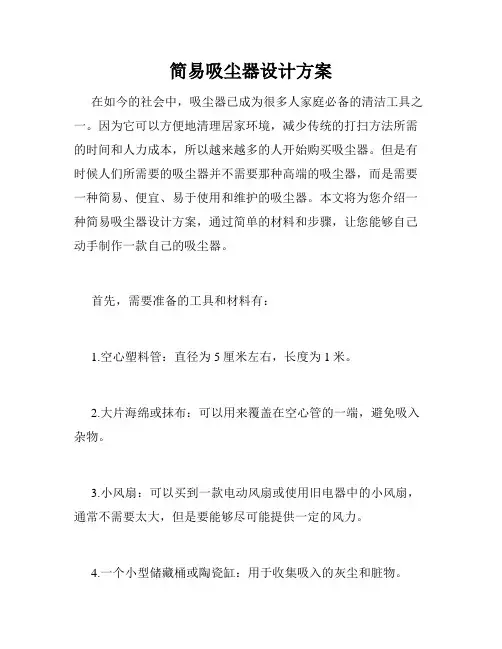 简易吸尘器设计方案

在如今的社会中，吸尘器已成为很多人家庭必备的清洁工具之一。因为它可以方便地清理居家环境，减少传统的打扫方法所需的时间和人力成本，所以越来越多的人开始购买吸尘器。但是有时候人们所需要的吸尘器并不需要那种高端的吸尘器，而是需要一种简易、便宜、易于使用和维护的吸尘器。本文将为您介绍一种简易吸尘器设计方案，通过简单的材料和步骤，让您能够自己动手制作一款自己的吸尘器。

首先，需要准备的工具和材料有：

1.空心塑料管：直径为 5 厘米左右，长度为 1 米。

2.大片海绵或抹布：可以用来覆盖在空心管的一端，避免吸入杂物。

3.小风扇：可以买到一款电动风扇或使用旧电器中的小风扇，通常不需要太大，但是要能够尽可能提供一定的风力。

4.一个小型储藏桶或陶瓷缸：用于收集吸入的灰尘和脏物。